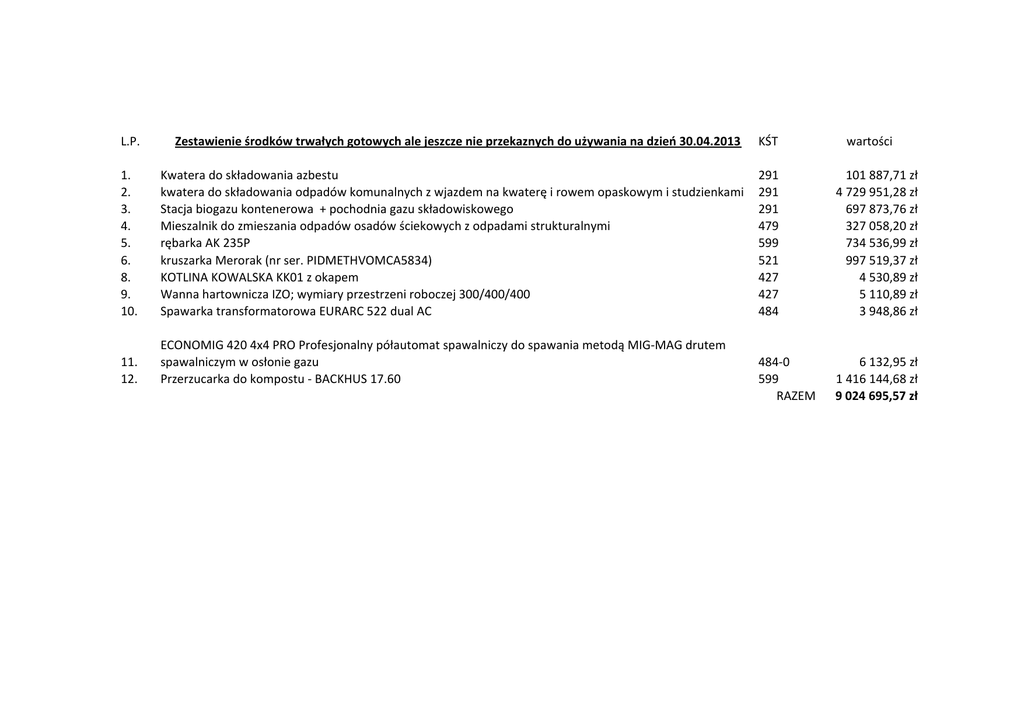 | L.P. | Zestawienie środków trwałych gotowych ale jeszcze nie przekaznych do używania na dzień 30.04.2013 | KŚT | wartości |
|---|---|---|---|
| 1. | Kwatera do składowania azbestu | 291 | 101 887,71 zł |
| 2. | kwatera do składowania odpadów komunalnych z wjazdem na kwaterę i rowem opaskowym i studzienkami | 291 | 4 729 951,28 zł |
| 3. | Stacja biogazu kontenerowa + pochodnia gazu składowiskowego | 291 | 697 873,76 zł |
| 4. | Mieszalnik do zmieszania odpadów osadów ściekowych z odpadami strukturalnymi | 479 | 327 058,20 zł |
| 5. | rębarka AK 235P | 599 | 734 536,99 zł |
| 6. | kruszarka Merorak (nr ser. PIDMETHVOMCA5834) | 521 | 997 519,37 zł |
| 8. | KOTLINA KOWALSKA KK01 z okapem | 427 | 4 530,89 zł |
| 9. | Wanna hartownicza IZO; wymiary przestrzeni roboczej 300/400/400 | 427 | 5 110,89 zł |
| 10. | Spawarka transformatorowa EURARC 522 dual AC | 484 | 3 948,86 zł |
| 11. | ECONOMIG 420 4x4 PRO Profesjonalny półautomat spawalniczy do spawania metodą MIG-MAG drutem spawalniczym w osłonie gazu | 484-0 | 6 132,95 zł |
| 12. | Przerzucarka do kompostu - BACKHUS 17.60 | 599 | 1 416 144,68 zł |
| | | RAZEM | 9 024 695,57 zł |